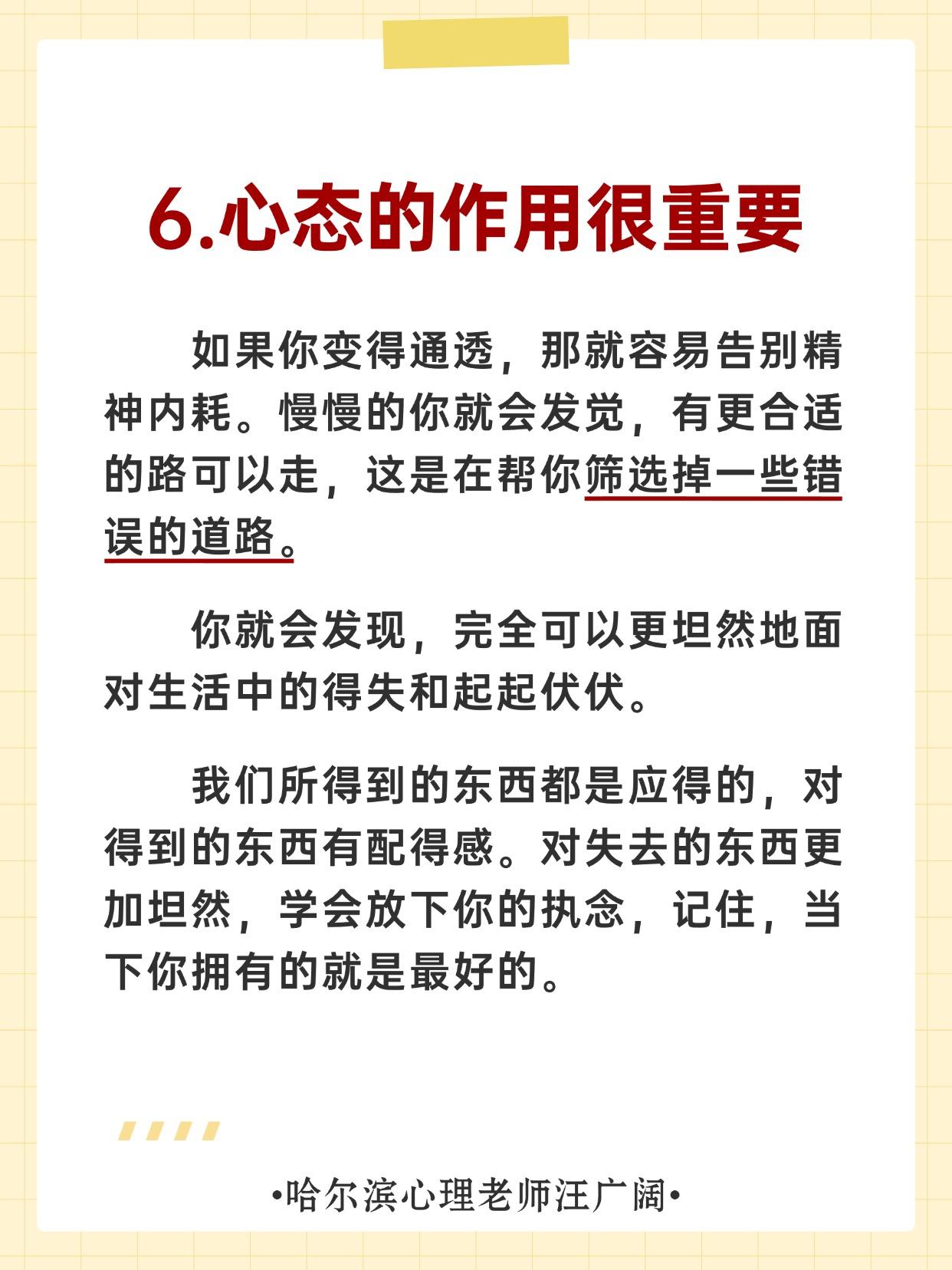 6.心态的作用很重要

如果你变得通透，那就容易告别精神内耗。慢慢的你就会发觉，有更合适的路可以走，这是在帮你筛选掉一些错误的道路。

你就会发现，完全可以更坦然地面对生活中的得失和起起伏伏。

我们所得到的东西都是应得的，对得到的东西有配得感。对失去的东西更加坦然，学会放下你的执念，记住，当下你拥有的就是最好的。

•哈尔滨心理老师汪广阔•